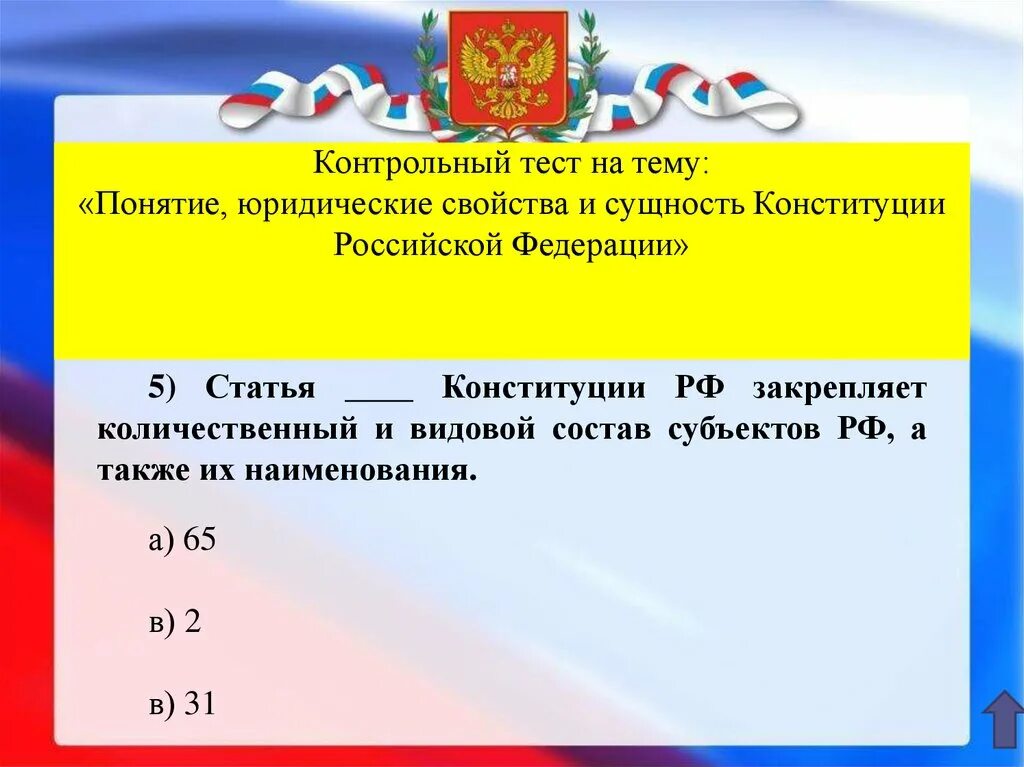 Контрольный тест на тему:
«Понятие, юридические свойства и сущность Конституции Российской Федерации»

5) Статья ____ Конституции РФ закрепляет количественный и видовой состав субъектов РФ, а также их наименования.

а) 65

в) 2

в) 31